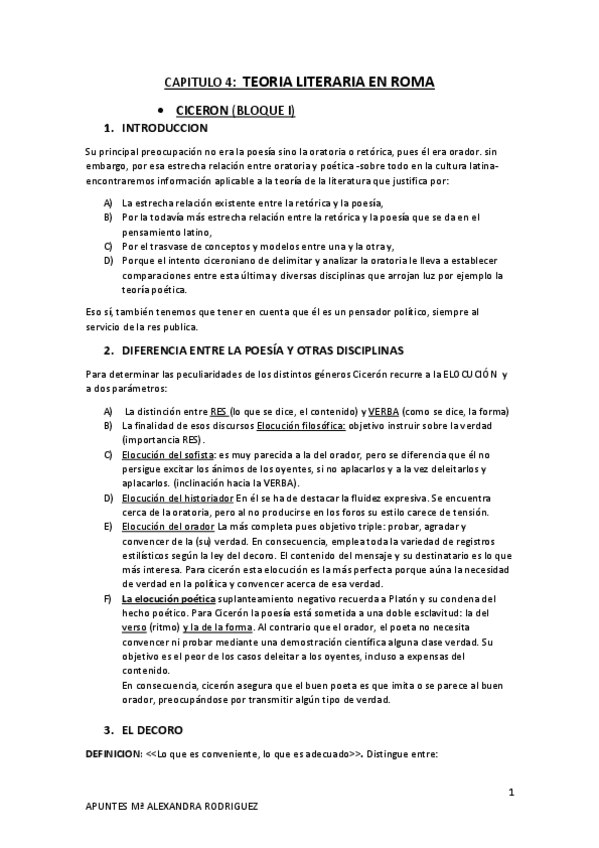 CAPITULO 4: TEORIA LITERARIA EN ROMA

• CICERON (BLOQUE I)

1. INTRODUCCION

Su principal preocupación no era la poesía sino la oratoria o retórica, pues él era orador. sin embargo, por esa estrecha relación entre oratoria y poética -sobre todo en la cultura latina- encontraremos información aplicable a la teoría de la literatura que justifica por:

A) La estrecha relación existente entre la retórica y la poesía,
B) Por la todavía más estrecha relación entre la retórica y la poesía que se da en el pensamiento latino,
C) Por el trasvase de conceptos y modelos entre una y la otra y,
D) Porque el intento ciceroniano de delimitar y analizar la oratoria le lleva a establecer comparaciones entre esta última y diversas disciplinas que arrojan luz por ejemplo la teoría poética.

Eso sí, también tenemos que tener en cuenta que él es un pensador político, siempre al servicio de la res publica.

2. DIFERENCIA ENTRE LA POESÍA Y OTRAS DISCIPLINAS

Para determinar las peculiaridades de los distintos géneros Cicerón recurre a la ELOCUCIÓN y a dos parámetros:

A) La distinción entre RES (lo que se dice, el contenido) y VERBA (como se dice, la forma)
B) La finalidad de esos discursos Elocución filosófica: objetivo instruir sobre la verdad (importancia RES).
C) Elocución del sofista: es muy parecida a la del orador, pero se diferencia que él no persigue excitar los ánimos de los oyentes, si no aplacarlos y a la vez deleitarlos y aplacarlos. (inclinación hacia la VERBA).
D) Elocución del historiador En él se ha de destacar la fluidez expresiva. Se encuentra cerca de la oratoria, pero al no producirse en los foros su estilo carece de tensión.
E) Elocución del orador La más completa pues objetivo triple: probar, agradar y convencer de la (su) verdad. En consecuencia, emplea toda la variedad de registros estilísticos según la ley del decoro. El contenido del mensaje y su destinatario es lo que más interesa. Para cicerón esta elocución es la más perfecta porque aúna la necesidad de verdad en la política y convencer acerca de esa verdad.
F) La elocución poética su planteamiento negativo recuerda a Platón y su condena del hecho poético. Para Cicerón la poesía está sometida a una doble esclavitud: la del verso (ritmo) y la de la forma. Al contrario que el orador, el poeta no necesita convencer ni probar mediante una demostración científica alguna clase verdad. Su objetivo es el peor de los casos deleitar a los oyentes, incluso a expensas del contenido.
En consecuencia, cicerón asegura que el buen poeta es que imita o se parece al buen orador, preocupándose por transmitir algún tipo de verdad.

3. EL DECORO

DEFINICION: <<Lo que es conveniente, lo que es adecuado>>. Distingue entre:

1

APUNTES Mª ALEXANDRA RODRIGUEZ